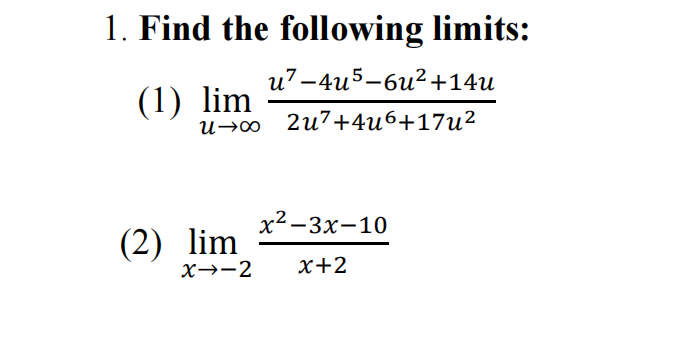 1. Find the following limits:

(1) $\lim_{u\to\infty} \frac{u^7-4u^5-6u^2+14u}{2u^7+4u^6+17u^2}$

(2) $\lim_{x\to-2} \frac{x^2-3x-10}{x+2}$